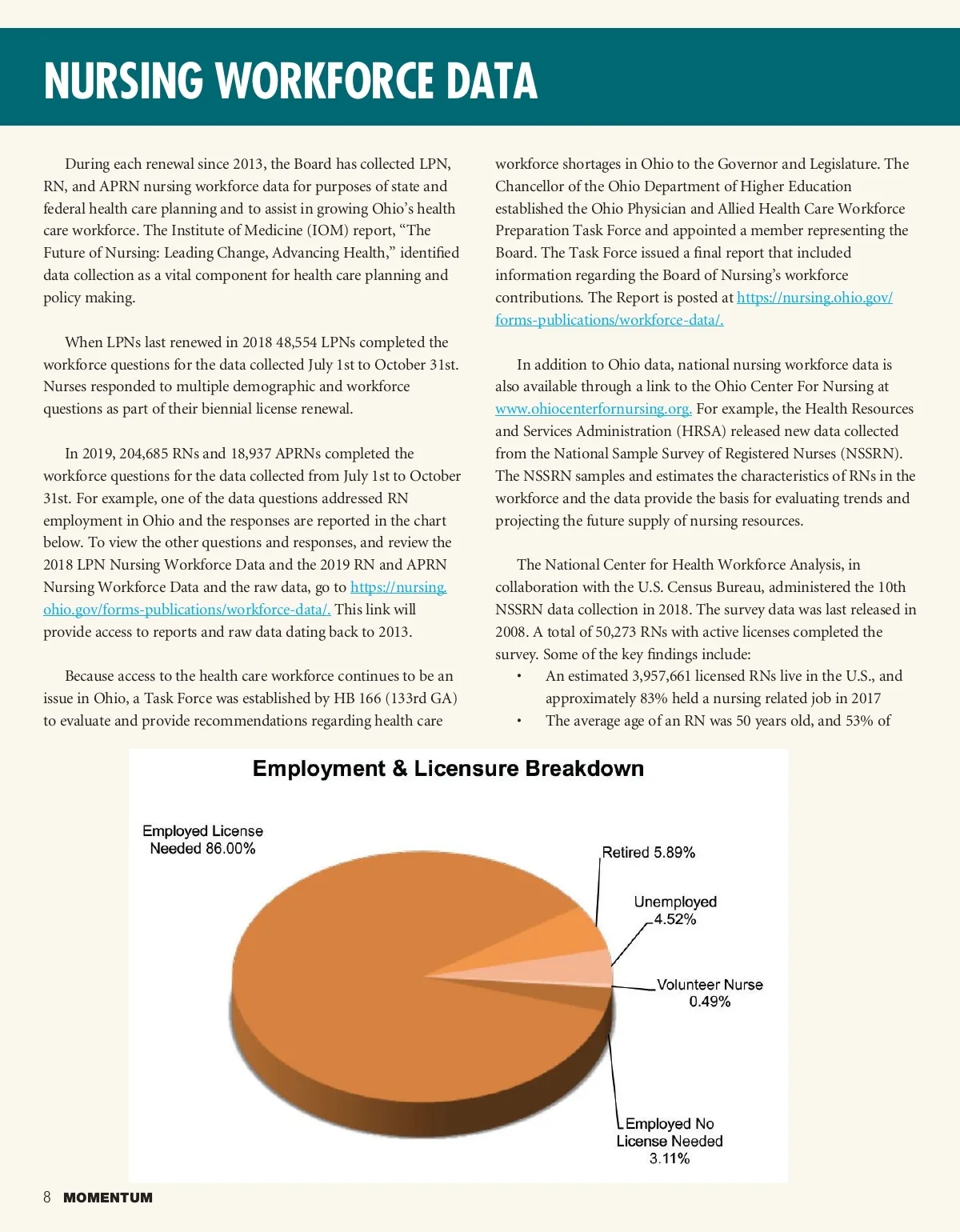 NURSING WORKFORCE DATA

During each renewal since 2013, the Board has collected LPN, RN, and APRN nursing workforce data for purposes of state and federal health care planning and to assist in growing Ohio's health care workforce. The Institute of Medicine (IOM) report, "The Future of Nursing: Leading Change, Advancing Health," identified data collection as a vital component for health care planning and policy making.

When LPNs last renewed in 2018 48,554 LPNs completed the workforce questions for the data collected July 1st to October 31st. Nurses responded to multiple demographic and workforce questions as part of their biennial license renewal.

In 2019, 204,685 RNs and 18,937 APRNs completed the workforce questions for the data collected from July 1st to October 31st. For example, one of the data questions addressed RN employment in Ohio and the responses are reported in the chart below. To view the other questions and responses, and review the 2018 LPN Nursing Workforce Data and the 2019 RN and APRN Nursing Workforce Data and the raw data, go to https://nursing.ohio.gov/forms-publications/workforce-data/. This link will provide access to reports and raw data dating back to 2013.

Because access to the health care workforce continues to be an issue in Ohio, a Task Force was established by HB 166 (133rd GA) to evaluate and provide recommendations regarding health care workforce shortages in Ohio to the Governor and Legislature. The Chancellor of the Ohio Department of Higher Education established the Ohio Physician and Allied Health Care Workforce Preparation Task Force and appointed a member representing the Board. The Task Force issued a final report that included information regarding the Board of Nursing's workforce contributions. The Report is posted at https://nursing.ohio.gov/forms-publications/workforce-data/.

In addition to Ohio data, national nursing workforce data is also available through a link to the Ohio Center For Nursing at www.ohiocenterfornursing.org. For example, the Health Resources and Services Administration (HRSA) released new data collected from the National Sample Survey of Registered Nurses (NSSRN). The NSSRN samples and estimates the characteristics of RNs in the workforce and the data provide the basis for evaluating trends and projecting the future supply of nursing resources.

The National Center for Health Workforce Analysis, in collaboration with the U.S. Census Bureau, administered the 10th NSSRN data collection in 2018. The survey data was last released in 2008. A total of 50,273 RNs with active licenses completed the survey. Some of the key findings include:
• An estimated 3,957,661 licensed RNs live in the U.S., and approximately 83% held a nursing related job in 2017
• The average age of an RN was 50 years old, and 53% of

Employment & Licensure Breakdown

Employed License Needed 86.00%
Retired 5.89%
Unemployed 4.52%
Volunteer Nurse 0.49%
Employed No License Needed 3.11%

8 MOMENTUM